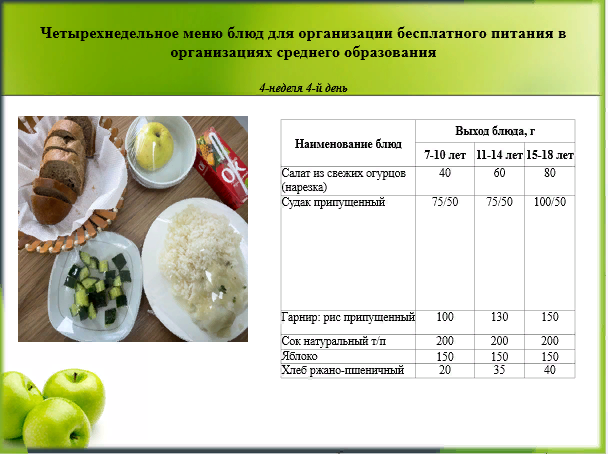 Четырехнедельное меню блюд для организации бесплатного питания в организациях среднего образования

4-неделя 4-й день

OK

| Наименование блюд | Выход блюда, г | | |
|---|---|---|---|
| | 7-10 лет | 11-14 лет | 15-18 лет |
| Салат из свежих огурцов (нарезка) | 40 | 60 | 80 |
| Судак припущенный | 75/50 | 75/50 | 100/50 |
| Гарнир: рис припущенный | 100 | 130 | 150 |
| Сок натуральный т/п | 200 | 200 | 200 |
| Яблоко | 150 | 150 | 150 |
| Хлеб ржано-пшеничный | 20 | 35 | 40 |